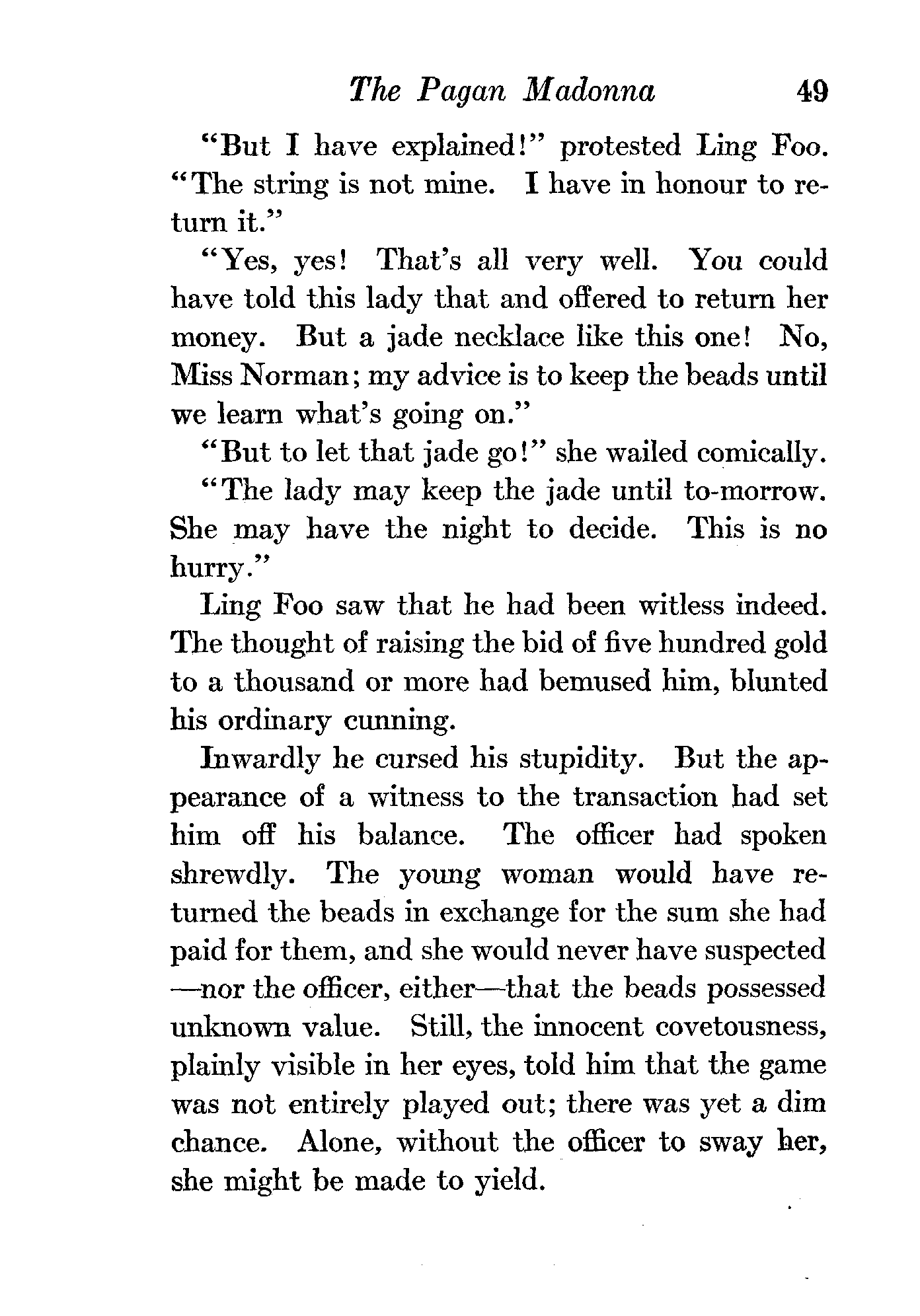 The Pagan Madonna 49

"But I have explained!" protested Ling Foo. "The string is not mine. I have in honour to return it."

"Yes, yes! That's all very well. You could have told this lady that and offered to return her money. But a jade necklace like this one! No, Miss Norman; my advice is to keep the beads until we learn what's going on."

"But to let that jade go!" she wailed comically.

"The lady may keep the jade until to-morrow. She may have the night to decide. This is no hurry."

Ling Foo saw that he had been witless indeed. The thought of raising the bid of five hundred gold to a thousand or more had bemused him, blunted his ordinary cunning.

Inwardly he cursed his stupidity. But the appearance of a witness to the transaction had set him off his balance. The officer had spoken shrewdly. The young woman would have returned the beads in exchange for the sum she had paid for them, and she would never have suspected—nor the officer, either—that the beads possessed unknown value. Still, the innocent covetousness, plainly visible in her eyes, told him that the game was not entirely played out; there was yet a dim chance. Alone, without the officer to sway her, she might be made to yield.